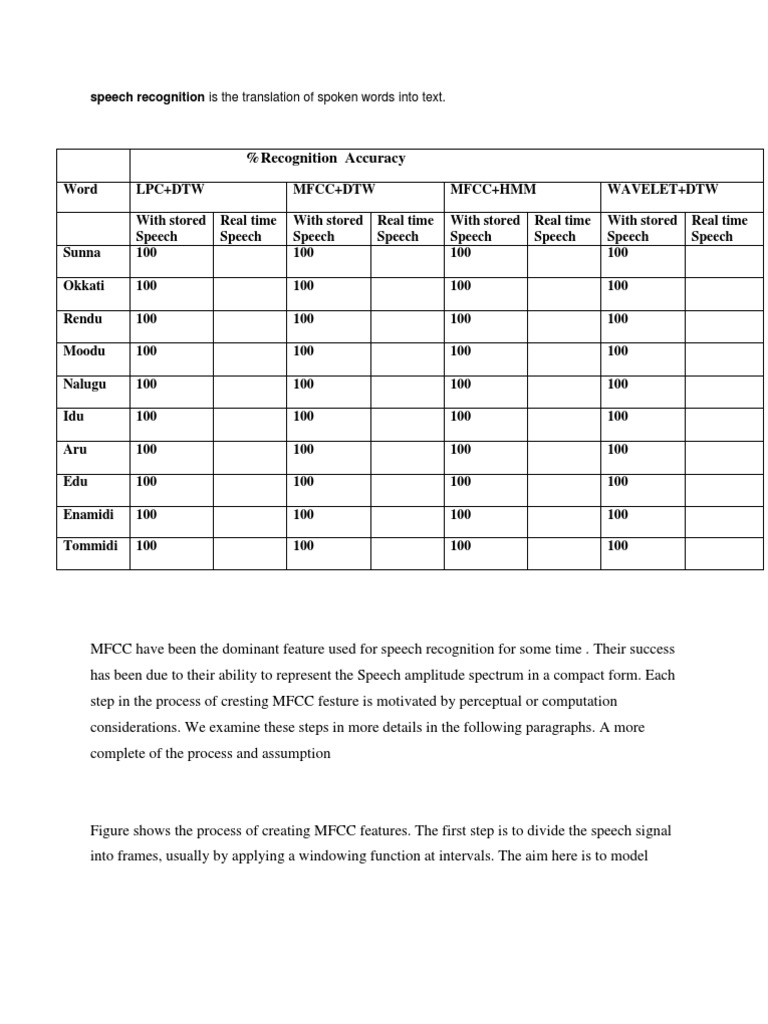 speech recognition is the translation of spoken words into text.

| | %Recognition Accuracy | | | | | | | |
|---|---|---|---|---|---|---|---|---|
| Word | LPC+DTW | | MFCC+DTW | | MFCC+HMM | | WAVELET+DTW | |
| | With stored Speech | Real time Speech | With stored Speech | Real time Speech | With stored Speech | Real time Speech | With stored Speech | Real time Speech |
| Sunna | 100 | | 100 | | 100 | | 100 | |
| Okkati | 100 | | 100 | | 100 | | 100 | |
| Rendu | 100 | | 100 | | 100 | | 100 | |
| Moodu | 100 | | 100 | | 100 | | 100 | |
| Nalugu | 100 | | 100 | | 100 | | 100 | |
| Idu | 100 | | 100 | | 100 | | 100 | |
| Aru | 100 | | 100 | | 100 | | 100 | |
| Edu | 100 | | 100 | | 100 | | 100 | |
| Enamidi | 100 | | 100 | | 100 | | 100 | |
| Tommidi | 100 | | 100 | | 100 | | 100 | |

MFCC have been the dominant feature used for speech recognition for some time . Their success has been due to their ability to represent the Speech amplitude spectrum in a compact form. Each step in the process of cresting MFCC festure is motivated by perceptual or computation considerations. We examine these steps in more details in the following paragraphs. A more complete of the process and assumption

Figure shows the process of creating MFCC features. The first step is to divide the speech signal into frames, usually by applying a windowing function at intervals. The aim here is to model